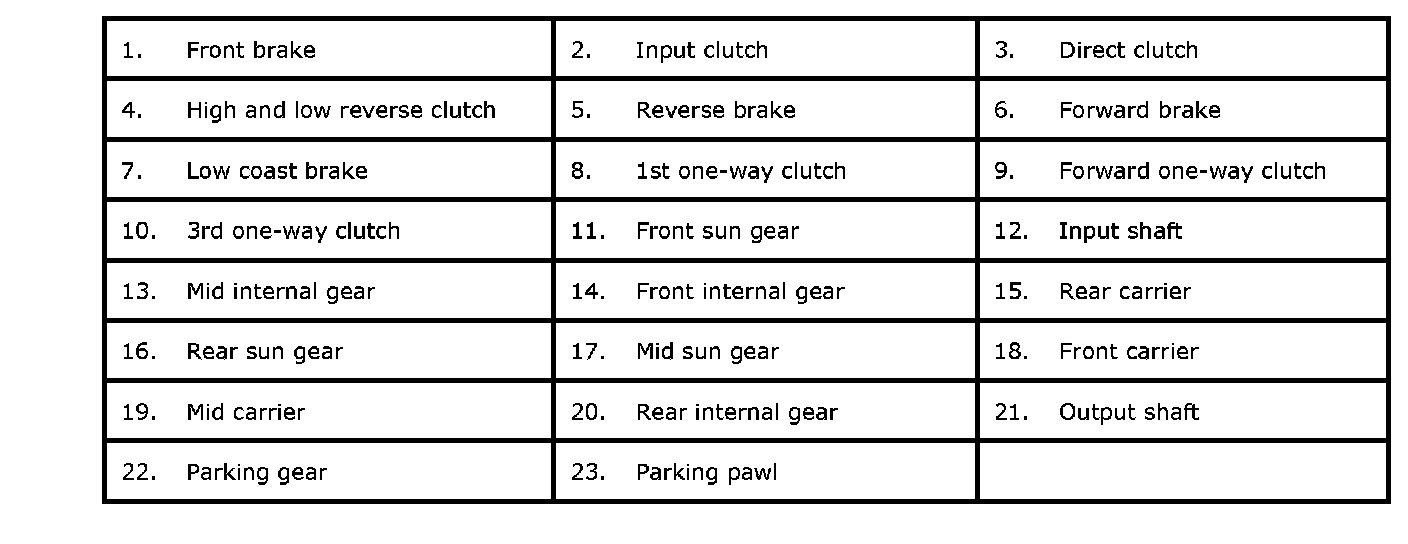 | 1. Front brake | 2. Input clutch | 3. Direct clutch |
|---|---|---|
| 4. High and low reverse clutch | 5. Reverse brake | 6. Forward brake |
| 7. Low coast brake | 8. 1st one-way clutch | 9. Forward one-way clutch |
| 10. 3rd one-way clutch | 11. Front sun gear | 12. Input shaft |
| 13. Mid internal gear | 14. Front internal gear | 15. Rear carrier |
| 16. Rear sun gear | 17. Mid sun gear | 18. Front carrier |
| 19. Mid carrier | 20. Rear internal gear | 21. Output shaft |
| 22. Parking gear | 23. Parking pawl | |